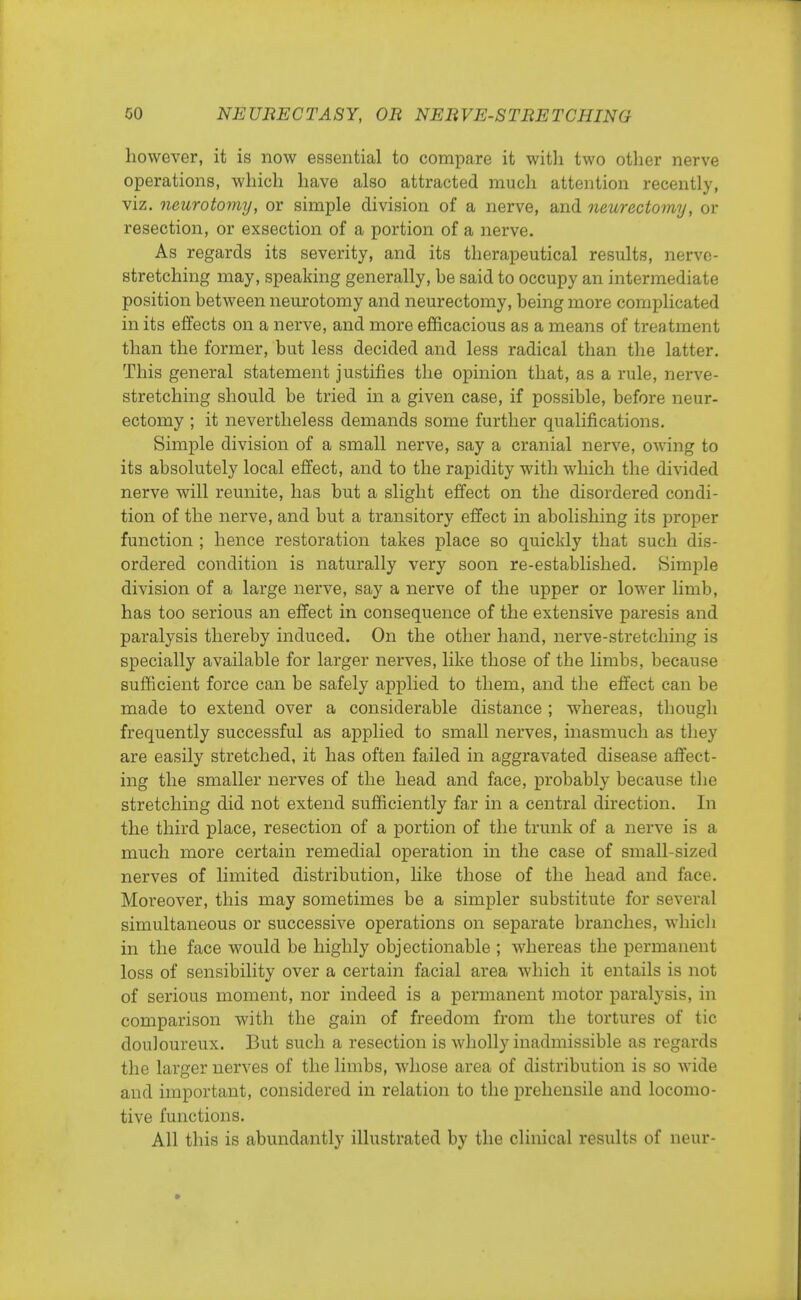 50 NEURECTASY, OR NERVE-STRETCHING

however, it is now essential to compare it with two other nerve operations, which have also attracted much attention recently, viz. neurotomy, or simple division of a nerve, and neurectomy, or resection, or exsection of a portion of a nerve.

As regards its severity, and its therapeutical results, nerve-stretching may, speaking generally, be said to occupy an intermediate position between neurotomy and neurectomy, being more complicated in its effects on a nerve, and more efficacious as a means of treatment than the former, but less decided and less radical than the latter. This general statement justifies the opinion that, as a rule, nerve-stretching should be tried in a given case, if possible, before neurectomy ; it nevertheless demands some further qualifications.

Simple division of a small nerve, say a cranial nerve, owing to its absolutely local effect, and to the rapidity with which the divided nerve will reunite, has but a slight effect on the disordered condition of the nerve, and but a transitory effect in abolishing its proper function ; hence restoration takes place so quickly that such disordered condition is naturally very soon re-established. Simple division of a large nerve, say a nerve of the upper or lower limb, has too serious an effect in consequence of the extensive paresis and paralysis thereby induced. On the other hand, nerve-stretching is specially available for larger nerves, like those of the limbs, because sufficient force can be safely applied to them, and the effect can be made to extend over a considerable distance ; whereas, though frequently successful as applied to small nerves, inasmuch as they are easily stretched, it has often failed in aggravated disease affecting the smaller nerves of the head and face, probably because the stretching did not extend sufficiently far in a central direction. In the third place, resection of a portion of the trunk of a nerve is a much more certain remedial operation in the case of small-sized nerves of limited distribution, like those of the head and face. Moreover, this may sometimes be a simpler substitute for several simultaneous or successive operations on separate branches, which in the face would be highly objectionable ; whereas the permanent loss of sensibility over a certain facial area which it entails is not of serious moment, nor indeed is a permanent motor paralysis, in comparison with the gain of freedom from the tortures of tic douloureux. But such a resection is wholly inadmissible as regards the larger nerves of the limbs, whose area of distribution is so wide and important, considered in relation to the prehensile and locomotive functions.

All this is abundantly illustrated by the clinical results of neur-